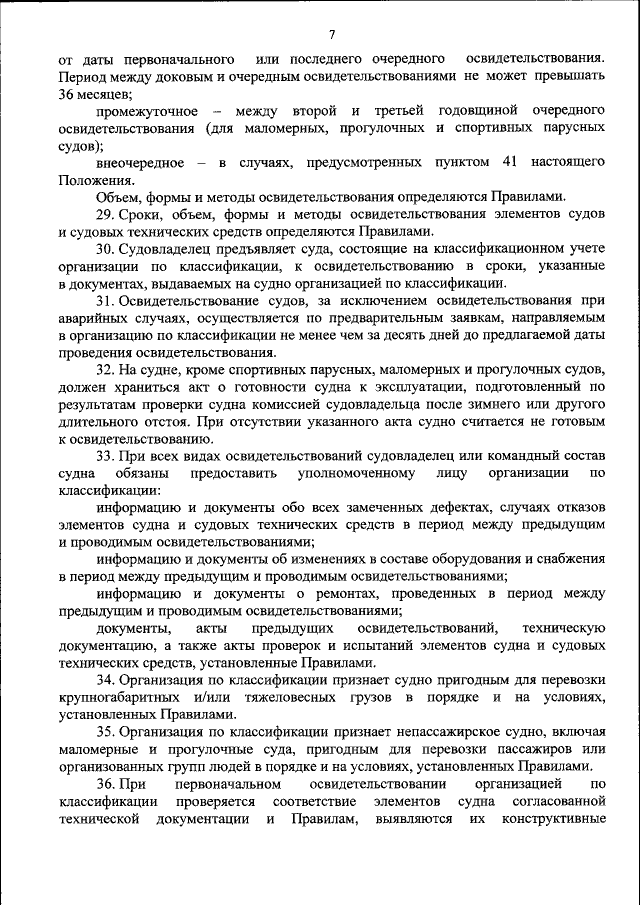 7

от даты первоначального или последнего очередного освидетельствования. Период между доковым и очередным освидетельствованиями не может превышать 36 месяцев;

промежуточное – между второй и третьей годовщиной очередного освидетельствования (для маломерных, прогулочных и спортивных парусных судов);

внеочередное – в случаях, предусмотренных пунктом 41 настоящего Положения.

Объем, формы и методы освидетельствования определяются Правилами.

29. Сроки, объем, формы и методы освидетельствования элементов судов и судовых технических средств определяются Правилами.

30. Судовладелец предъявляет суда, состоящие на классификационном учете организации по классификации, к освидетельствованию в сроки, указанные в документах, выдаваемых на судно организацией по классификации.

31. Освидетельствование судов, за исключением освидетельствования при аварийных случаях, осуществляется по предварительным заявкам, направляемым в организацию по классификации не менее чем за десять дней до предлагаемой даты проведения освидетельствования.

32. На судне, кроме спортивных парусных, маломерных и прогулочных судов, должен храниться акт о готовности судна к эксплуатации, подготовленный по результатам проверки судна комиссией судовладельца после зимнего или другого длительного отстоя. При отсутствии указанного акта судно считается не готовым к освидетельствованию.

33. При всех видах освидетельствований судовладелец или командный состав судна обязаны предоставить уполномоченному лицу организации по классификации:

информацию и документы обо всех замеченных дефектах, случаях отказов элементов судна и судовых технических средств в период между предыдущим и проводимым освидетельствованиями;

информацию и документы об изменениях в составе оборудования и снабжения в период между предыдущим и проводимым освидетельствованиями;

информацию и документы о ремонтах, проведенных в период между предыдущим и проводимым освидетельствованиями;

документы, акты предыдущих освидетельствований, техническую документацию, а также акты проверок и испытаний элементов судна и судовых технических средств, установленные Правилами.

34. Организация по классификации признает судно пригодным для перевозки крупногабаритных и/или тяжеловесных грузов в порядке и на условиях, установленных Правилами.

35. Организация по классификации признает непассажирское судно, включая маломерные и прогулочные суда, пригодным для перевозки пассажиров или организованных групп людей в порядке и на условиях, установленных Правилами.

36. При первоначальном освидетельствовании организацией по классификации проверяется соответствие элементов судна согласованной технической документации и Правилам, выявляются их конструктивные